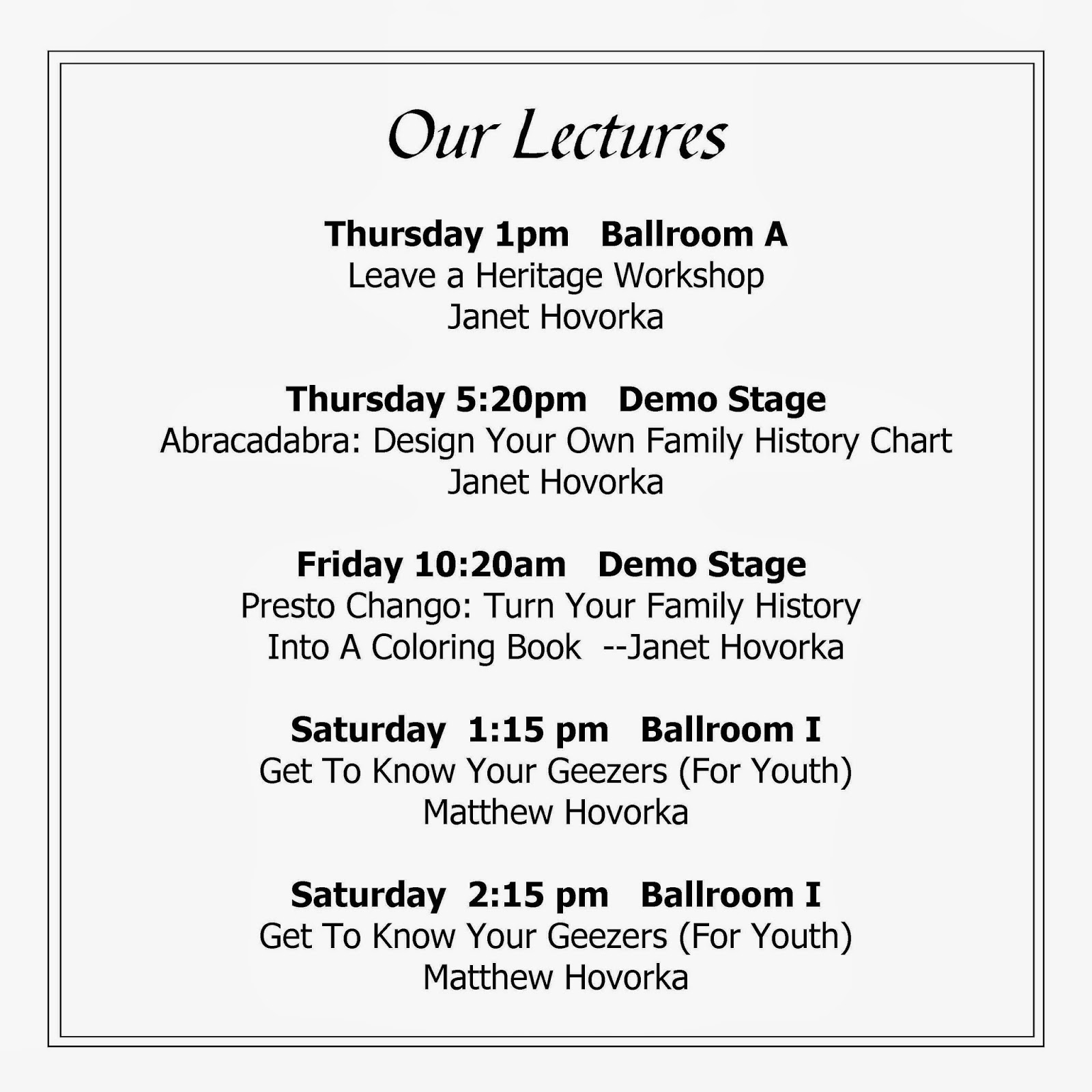 Our Lectures

Thursday 1pm Ballroom A
Leave a Heritage Workshop
Janet Hovorka

Thursday 5:20pm Demo Stage
Abracadabra: Design Your Own Family History Chart
Janet Hovorka

Friday 10:20am Demo Stage
Presto Chango: Turn Your Family History Into A Coloring Book --Janet Hovorka

Saturday 1:15 pm Ballroom I
Get To Know Your Geezers (For Youth)
Matthew Hovorka

Saturday 2:15 pm Ballroom I
Get To Know Your Geezers (For Youth)
Matthew Hovorka